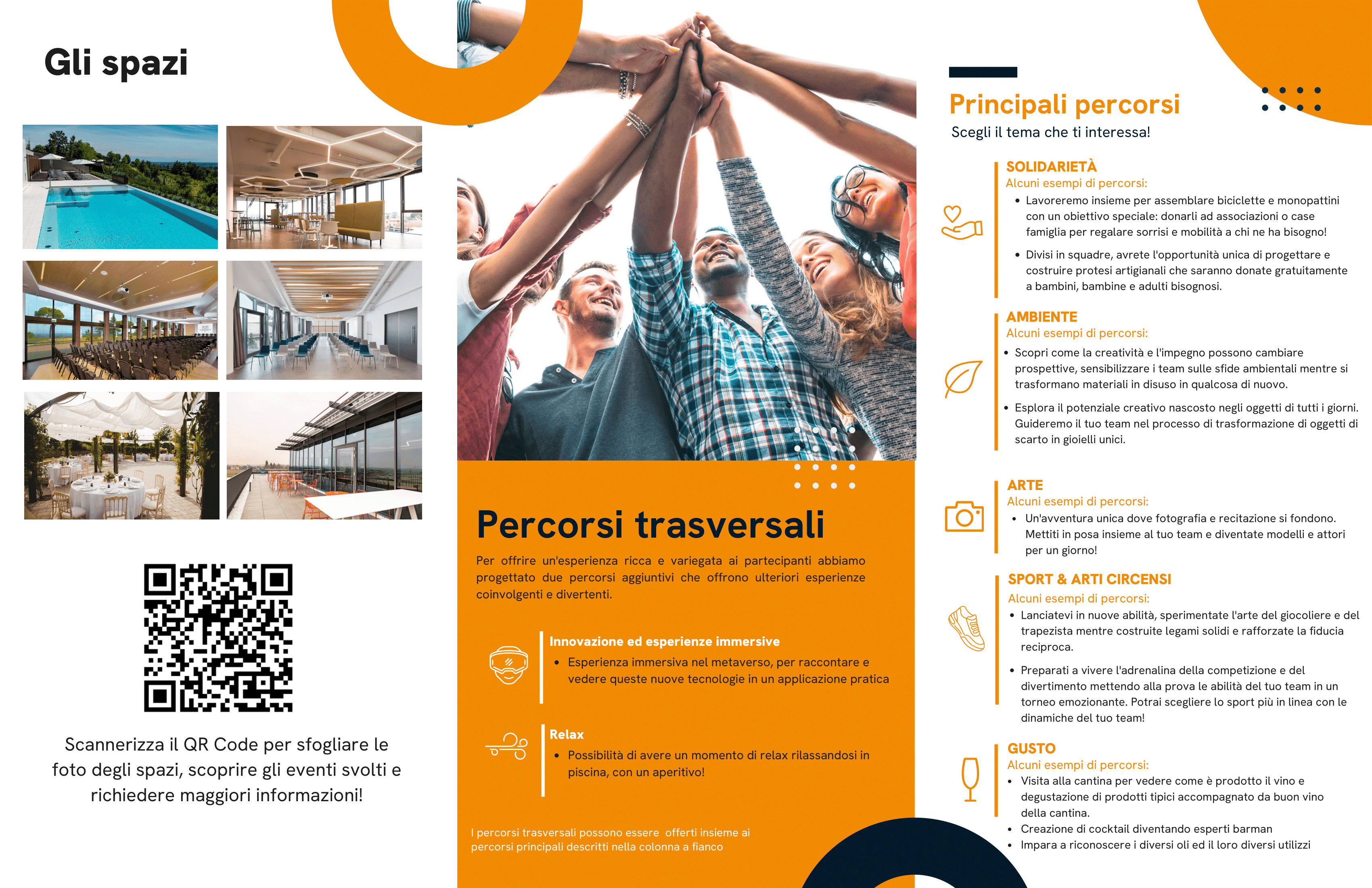 Gli spazi

Scannerizza il QR Code per sfogliare le foto degli spazi, scoprire gli eventi svolti e richiedere maggiori informazioni!

Percorsi trasversali

Per offrire un'esperienza ricca e variegata ai partecipanti abbiamo progettato due percorsi aggiuntivi che offrono ulteriori esperienze coinvolgenti e divertenti.

Innovazione ed esperienze immersive
• Esperienza immersiva nel metaverso, per raccontare e vedere queste nuove tecnologie in un applicazione pratica

Relax
• Possibilità di avere un momento di relax rilassandosi in piscina, con un aperitivo!

I percorsi trasversali possono essere offerti insieme ai percorsi principali descritti nella colonna a fianco

Principali percorsi
Scegli il tema che ti interessa!

SOLIDARIETÀ
Alcuni esempi di percorsi:
• Lavoreremo insieme per assemblare biciclette e monopattini con un obiettivo speciale: donarli ad associazioni o case famiglia per regalare sorrisi e mobilità a chi ne ha bisogno!
• Divisi in squadre, avrete l'opportunità unica di progettare e costruire protesi artigianali che saranno donate gratuitamente a bambini, bambine e adulti bisognosi.

AMBIENTE
Alcuni esempi di percorsi:
• Scopri come la creatività e l'impegno possono cambiare prospettive, sensibilizzare i team sulle sfide ambientali mentre si trasformano materiali in disuso in qualcosa di nuovo.
• Esplora il potenziale creativo nascosto negli oggetti di tutti i giorni. Guideremo il tuo team nel processo di trasformazione di oggetti di scarto in gioielli unici.

ARTE
Alcuni esempi di percorsi:
• Un'avventura unica dove fotografia e recitazione si fondono. Mettiti in posa insieme al tuo team e diventate modelli e attori per un giorno!

SPORT & ARTI CIRCENSI
Alcuni esempi di percorsi:
• Lanciatevi in nuove abilità, sperimentate l'arte del giocoliere e del trapezista mentre costruite legami solidi e rafforzate la fiducia reciproca.
• Preparati a vivere l'adrenalina della competizione e del divertimento mettendo alla prova le abilità del tuo team in un torneo emozionante. Potrai scegliere lo sport più in linea con le dinamiche del tuo team!

GUSTO
Alcuni esempi di percorsi:
• Visita alla cantina per vedere come è prodotto il vino e degustazione di prodotti tipici accompagnato da buon vino della cantina.
• Creazione di cocktail diventando esperti barman
• Impara a riconoscere i diversi oli ed il loro diversi utilizzi